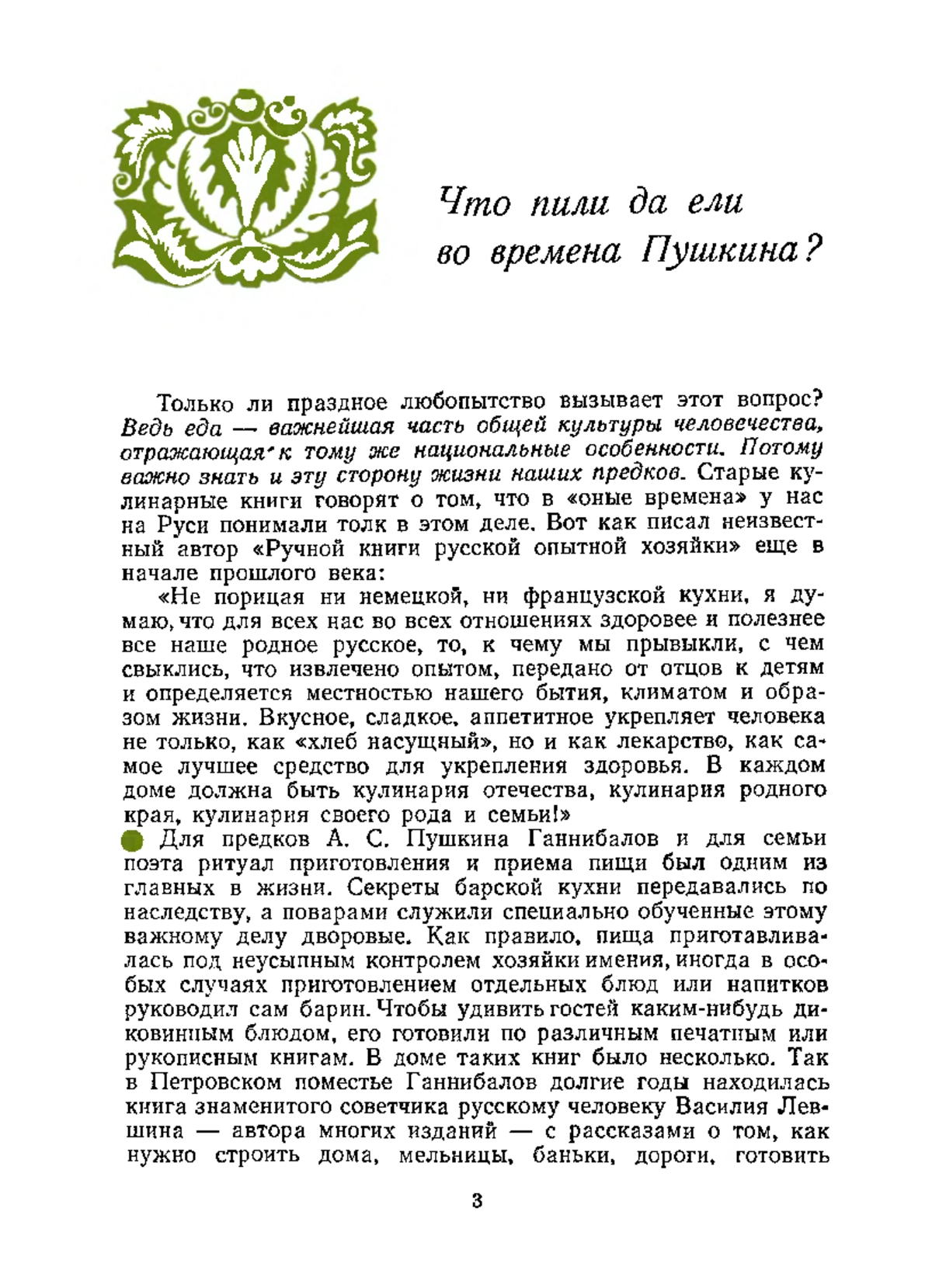 Что пили да ели во времена Пушкина?

Только ли праздное любопытство вызывает этот вопрос? Ведь еда — важнейшая часть общей культуры человечества, отражающая к тому же национальные особенности. Потому важно знать и эту сторону жизни наших предков. Старые кулинарные книги говорят о том, что в «оные времена» у нас на Руси понимали толк в этом деле. Вот как писал неизвестный автор «Ручной книги русской опытной хозяйки» еще в начале прошлого века:

«Не порицая ни немецкой, ни французской кухни, я думаю, что для всех нас во всех отношениях здоровее и полезнее все наше родное русское, то, к чему мы прывыкли, с чем свыклись, что извлечено опытом, передано от отцов к детям и определяется местностью нашего бытия, климатом и образом жизни. Вкусное, сладкое, аппетитное укрепляет человека не только, как «хлеб насущный», но и как лекарство, как самое лучшее средство для укрепления здоровья. В каждом доме должна быть кулинария отечества, кулинария родного края, кулинария своего рода и семьи!»

Для предков А. С. Пушкина Ганнибалов и для семьи поэта ритуал приготовления и приема пищи был одним из главных в жизни. Секреты барской кухни передавались по наследству, а поварами служили специально обученные этому важному делу дворовые. Как правило, пища приготавливалась под неусыпным контролем хозяйки имения, иногда в особых случаях приготовлением отдельных блюд или напитков руководил сам барин. Чтобы удивить гостей каким-нибудь диковинным блюдом, его готовили по различным печатным или рукописным книгам. В доме таких книг было несколько. Так в Петровском поместье Ганнибалов долгие годы находилась книга знаменитого советчика русскому человеку Василия Левшина — автора многих изданий — с рассказами о том, как нужно строить дома, мельницы, баньки, дороги, готовить

3